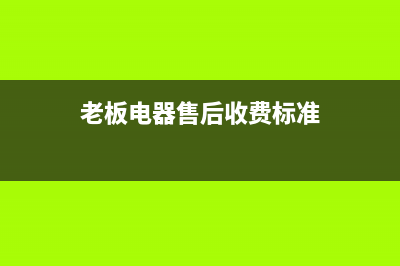 老板电器售后收费标准